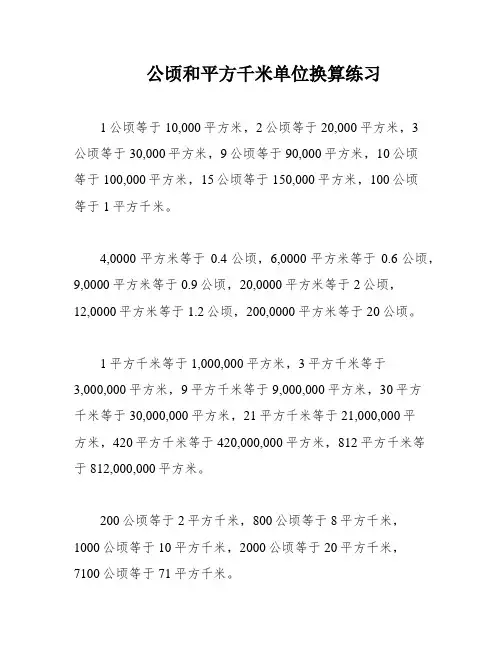 公顷和平方千米单位换算练习

1 公顷等于 10,000 平方米，2 公顷等于 20,000 平方米，3 公顷等于 30,000 平方米，9 公顷等于 90,000 平方米，10 公顷等于 100,000 平方米，15 公顷等于 150,000 平方米，100 公顷等于 1 平方千米。

4,0000 平方米等于 0.4 公顷，6,0000 平方米等于 0.6 公顷，9,0000 平方米等于 0.9 公顷，20,0000 平方米等于 2 公顷，12,0000 平方米等于 1.2 公顷，200,0000 平方米等于 20 公顷。

1 平方千米等于 1,000,000 平方米，3 平方千米等于 3,000,000 平方米，9 平方千米等于 9,000,000 平方米，30 平方千米等于 30,000,000 平方米，21 平方千米等于 21,000,000 平方米，420 平方千米等于 420,000,000 平方米，812 平方千米等于 812,000,000 平方米。

200 公顷等于 2 平方千米，800 公顷等于 8 平方千米，1000 公顷等于 10 平方千米，2000 公顷等于 20 平方千米，7100 公顷等于 71 平方千米。